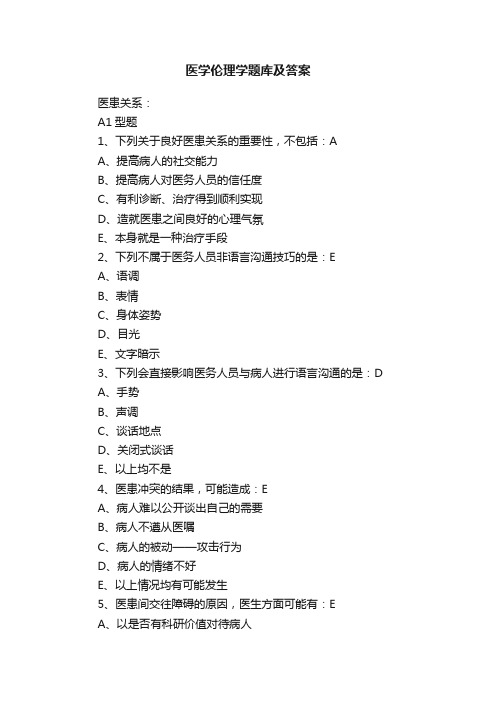 医学伦理学题库及答案

医患关系：

A1 型题

1、下列关于良好医患关系的重要性，不包括：A

A、提高病人的社交能力

B、提高病人对医务人员的信任度

C、有利诊断、治疗得到顺利实现

D、造就医患之间良好的心理气氛

E、本身就是一种治疗手段

2、下列不属于医务人员非语言沟通技巧的是：E

A、语调

B、表情

C、身体姿势

D、目光

E、文字暗示

3、下列会直接影响医务人员与病人进行语言沟通的是：D

A、手势

B、声调

C、谈话地点

D、关闭式谈话

E、以上均不是

4、医患冲突的结果，可能造成：E

A、病人难以公开谈出自己的需要

B、病人不遵从医嘱

C、病人的被动——攻击行为

D、病人的情绪不好

E、以上情况均有可能发生

5、医患间交往障碍的原因，医生方面可能有：E

A、以是否有科研价值对待病人